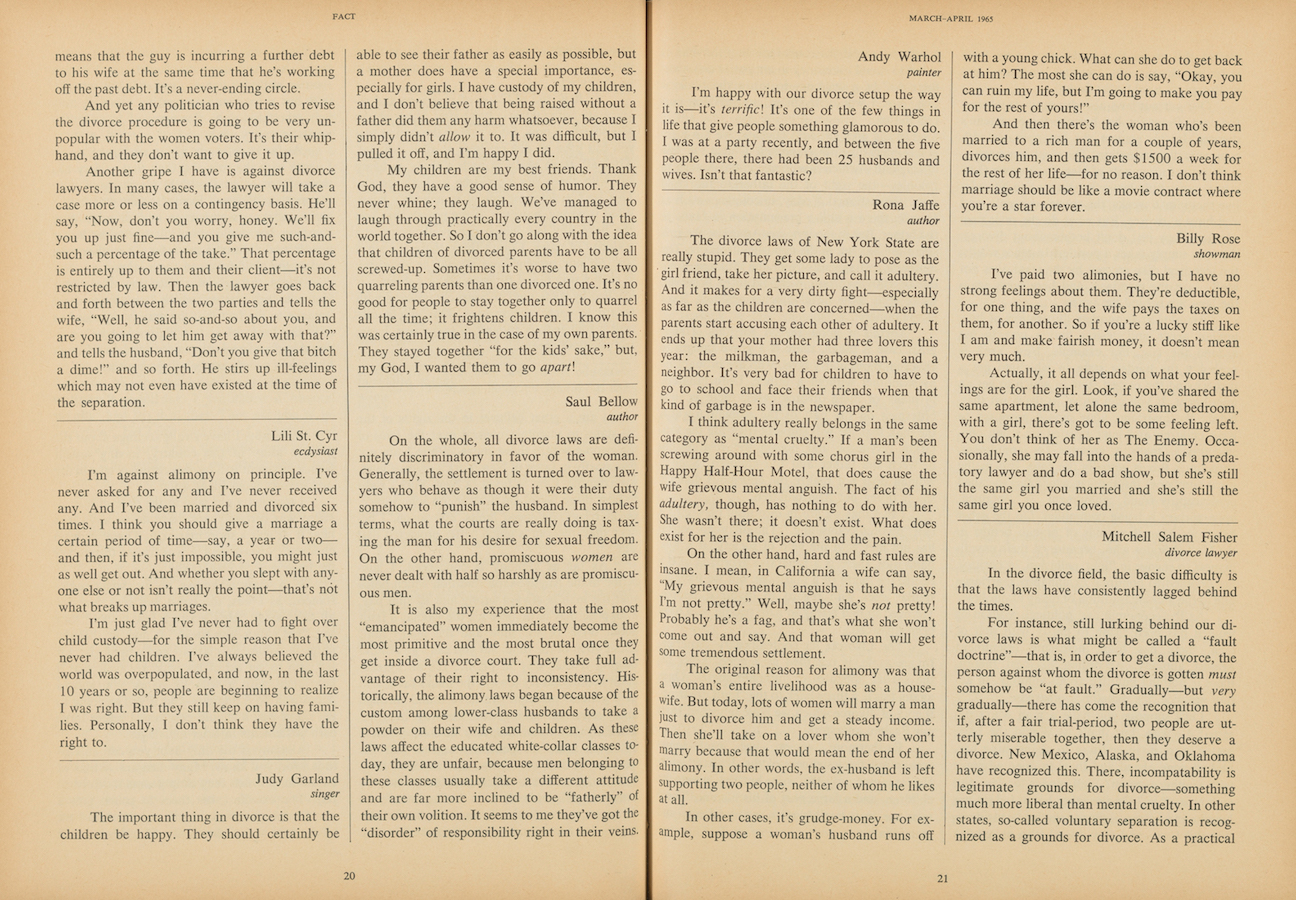 FACT

means that the guy is incurring a further debt to his wife at the same time that he's working off the past debt. It's a never-ending circle.

And yet any politician who tries to revise the divorce procedure is going to be very unpopular with the women voters. It's their whiphand, and they don't want to give it up.

Another gripe I have is against divorce lawyers. In many cases, the lawyer will take a case more or less on a contingency basis. He'll say, "Now, don't you worry, honey. We'll fix you up just fine—and you give me such-and-such a percentage of the take." That percentage is entirely up to them and their client—it's not restricted by law. Then the lawyer goes back and forth between the two parties and tells the wife, "Well, he said so-and-so about you, and are you going to let him get away with that?" and tells the husband, "Don't you give that bitch a dime!" and so forth. He stirs up ill-feelings which may not even have existed at the time of the separation.

Lili St. Cyr
ecdysiast

I'm against alimony on principle. I've never asked for any and I've never received any. And I've been married and divorced six times. I think you should give a marriage a certain period of time—say, a year or two—and then, if it's just impossible, you might just as well get out. And whether you slept with anyone else or not isn't really the point—that's not what breaks up marriages.

I'm just glad I've never had to fight over child custody—for the simple reason that I've never had children. I've always believed the world was overpopulated, and now, in the last 10 years or so, people are beginning to realize I was right. But they still keep on having families. Personally, I don't think they have the right to.

Judy Garland
singer

The important thing in divorce is that the children be happy. They should certainly be able to see their father as easily as possible, but a mother does have a special importance, especially for girls. I have custody of my children, and I don't believe that being raised without a father did them any harm whatsoever, because I simply didn't allow it to. It was difficult, but I pulled it off, and I'm happy I did.

My children are my best friends. Thank God, they have a good sense of humor. They never whine; they laugh. We've managed to laugh through practically every country in the world together. So I don't go along with the idea that children of divorced parents have to be all screwed-up. Sometimes it's worse to have two quarreling parents than one divorced one. It's no good for people to stay together only to quarrel all the time; it frightens children. I know this was certainly true in the case of my own parents. They stayed together "for the kids' sake," but, my God, I wanted them to go apart!

Saul Bellow
author

On the whole, all divorce laws are definitely discriminatory in favor of the woman. Generally, the settlement is turned over to lawyers who behave as though it were their duty somehow to "punish" the husband. In simplest terms, what the courts are really doing is taxing the man for his desire for sexual freedom. On the other hand, promiscuous women are never dealt with half so harshly as are promiscuous men.

It is also my experience that the most "emancipated" women immediately become the most primitive and the most brutal once they get inside a divorce court. They take full advantage of their right to inconsistency. Historically, the alimony laws began because of the custom among lower-class husbands to take a powder on their wife and children. As these laws affect the educated white-collar classes today, they are unfair, because men belonging to these classes usually take a different attitude and are far more inclined to be "fatherly" of their own volition. It seems to me they've got the "disorder" of responsibility right in their veins.

20

MARCH-APRIL 1965

Andy Warhol
painter

I'm happy with our divorce setup the way it is—it's terrific! It's one of the few things in life that give people something glamorous to do. I was at a party recently, and between the five people there, there had been 25 husbands and wives. Isn't that fantastic?

Rona Jaffe
author

The divorce laws of New York State are really stupid. They get some lady to pose as the girl friend, take her picture, and call it adultery. And it makes for a very dirty fight—especially as far as the children are concerned—when the parents start accusing each other of adultery. It ends up that your mother had three lovers this year: the milkman, the garbageman, and a neighbor. It's very bad for children to have to go to school and face their friends when that kind of garbage is in the newspaper.

I think adultery really belongs in the same category as "mental cruelty." If a man's been screwing around with some chorus girl in the Happy Half-Hour Motel, that does cause the wife grievous mental anguish. The fact of his adultery, though, has nothing to do with her. She wasn't there; it doesn't exist. What does exist for her is the rejection and the pain.

On the other hand, hard and fast rules are insane. I mean, in California a wife can say, "My grievous mental anguish is that he says I'm not pretty." Well, maybe she's not pretty! Probably he's a fag, and that's what she won't come out and say. And that woman will get some tremendous settlement.

The original reason for alimony was that a woman's entire livelihood was as a housewife. But today, lots of women will marry a man just to divorce him and get a steady income. Then she'll take on a lover whom she won't marry because that would mean the end of her alimony. In other words, the ex-husband is left supporting two people, neither of whom he likes at all.

In other cases, it's grudge-money. For example, suppose a woman's husband runs off with a young chick. What can she do to get back at him? The most she can do is say, "Okay, you can ruin my life, but I'm going to make you pay for the rest of yours!"

And then there's the woman who's been married to a rich man for a couple of years, divorces him, and then gets $1500 a week for the rest of her life—for no reason. I don't think marriage should be like a movie contract where you're a star forever.

Billy Rose
showman

I've paid two alimonies, but I have no strong feelings about them. They're deductible, for one thing, and the wife pays the taxes on them, for another. So if you're a lucky stiff like I am and make fairish money, it doesn't mean very much.

Actually, it all depends on what your feelings are for the girl. Look, if you've shared the same apartment, let alone the same bedroom, with a girl, there's got to be some feeling left. You don't think of her as The Enemy. Occasionally, she may fall into the hands of a predatory lawyer and do a bad show, but she's still the same girl you married and she's still the same girl you once loved.

Mitchell Salem Fisher
divorce lawyer

In the divorce field, the basic difficulty is that the laws have consistently lagged behind the times.

For instance, still lurking behind our divorce laws is what might be called a "fault doctrine"—that is, in order to get a divorce, the person against whom the divorce is gotten must somehow be "at fault." Gradually—but very gradually—there has come the recognition that if, after a fair trial-period, two people are utterly miserable together, then they deserve a divorce. New Mexico, Alaska, and Oklahoma have recognized this. There, incompatability is legitimate grounds for divorce—something much more liberal than mental cruelty. In other states, so-called voluntary separation is recognized as a grounds for divorce. As a practical

21